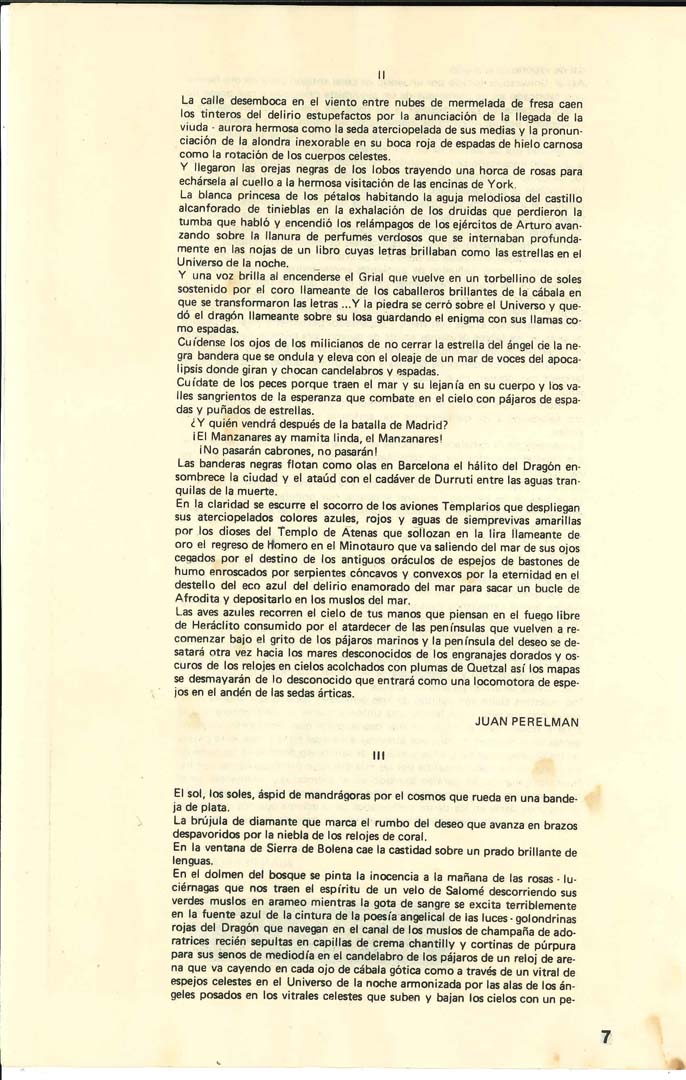 II

La calle desemboca en el viento entre nubes de mermelada de fresa caen los tinteros del delirio estupefactos por la anunciación de la llegada de la viuda - aurora hermosa como la seda aterciopelada de sus medias y la pronunciación de la alondra inexorable en su boca roja de espadas de hielo carnosa como la rotación de los cuerpos celestes.
Y llegaron las orejas negras de los lobos trayendo una horca de rosas para echársela al cuello a la hermosa visitación de las encinas de York.
La blanca princesa de los pétalos habitando la aguja melodiosa del castillo alcanforado de tinieblas en la exhalación de los druidas que perdieron la tumba que habló y encendió los relámpagos de los ejércitos de Arturo avanzando sobre la llanura de perfumes verdosos que se internaban profundamente en las hojas de un libro cuyas letras brillaban como las estrellas en el Universo de la noche.
Y una voz brilla al encenderse el Grial que vuelve en un torbellino de soles sostenido por el coro llameante de los caballeros brillantes de la cábala en que se transformaron las letras ...Y la piedra se cerró sobre el Universo y quedó el dragón llameante sobre su losa guardando el enigma con sus llamas como espadas.
Cuídense los ojos de los milicianos de no cerrar la estrella del ángel de la negra bandera que se ondula y eleva con el oleaje de un mar de voces del apocalipsis donde giran y chocan candelabros y espadas.
Cuídate de los peces porque traen el mar y su lejanía en su cuerpo y los valles sangrientos de la esperanza que combate en el cielo con pájaros de espadas y puñados de estrellas.
¿Y quién vendrá después de la batalla de Madrid?
¡El Manzanares ay mamita linda, el Manzanares!
¡No pasarán cabrones, no pasarán!
Las banderas negras flotan como olas en Barcelona el hálito del Dragón ensombrece la ciudad y el ataúd con el cadáver de Durruti entre las aguas tranquilas de la muerte.
En la claridad se escurre el socorro de los aviones Templarios que despliegan sus aterciopelados colores azules, rojos y aguas de siemprevivas amarillas por los dioses del Templo de Atenas que sollozan en la lira llameante de oro el regreso de Homero en el Minotauro que va saliendo del mar de sus ojos cegados por el destino de los antiguos oráculos de espejos de bastones de humo enroscados por serpientes cóncavos y convexos por la eternidad en el destello del eco azul del delirio enamorado del mar para sacar un bucle de Afrodita y depositarlo en los muslos del mar.
Las aves azules recorren el cielo de tus manos que piensan en el fuego libre de Heráclito consumido por el atardecer de las penínsulas que vuelven a recomenzar bajo el grito de los pájaros marinos y la península del deseo se desatará otra vez hacia los mares desconocidos de los engranajes dorados y oscuros de los relojes en cielos acolchados con plumas de Quetzal así los mapas se desmayarán de lo desconocido que entrará como una locomotora de espejos en el andén de las sedas árticas.

JUAN PERELMAN

III

El sol, los soles, áspid de mandrágoras por el cosmos que rueda en una bandeja de plata.
La brújula de diamante que marca el rumbo del deseo que avanza en brazos despavoridos por la niebla de los relojes de coral.
En la ventana de Sierra de Bolena cae la castidad sobre un prado brillante de lenguas.
En el dolmen del bosque se pinta la inocencia a la mañana de las rosas - luciérnagas que nos traen el espíritu de un velo de Salomé descorriendo sus verdes muslos en arameo mientras la gota de sangre se excita terriblemente en la fuente azul de la cintura de la poesía angelical de las luces - golondrinas rojas del Dragón que navegan en el canal de los muslos de champaña de adoratrices recién sepultas en capillas de crema chantilly y cortinas de púrpura para sus senos de mediodía en el candelabro de los pájaros de un reloj de arena que va cayendo en cada ojo de cábala gótica como a través de un vitral de espejos celestes en el Universo de la noche armonizada por las alas de los ángeles posados en los vitrales celestes que suben y bajan los cielos con un pe-

7